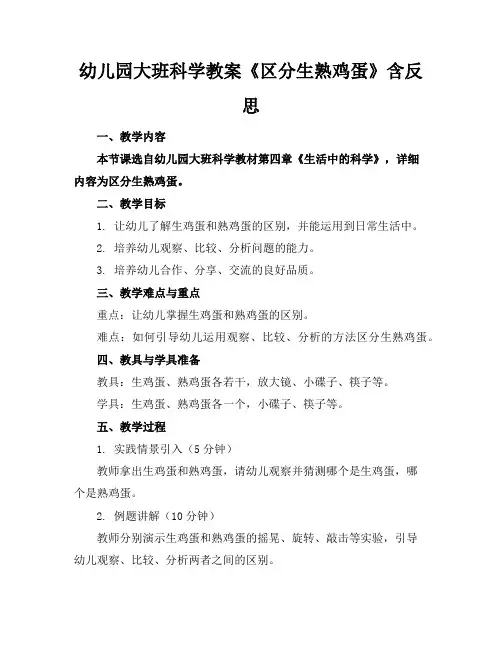 幼儿园大班科学教案《区分生熟鸡蛋》含反思

一、教学内容

本节课选自幼儿园大班科学教材第四章《生活中的科学》，详细内容为区分生熟鸡蛋。

二、教学目标

1. 让幼儿了解生鸡蛋和熟鸡蛋的区别，并能运用到日常生活中。

2. 培养幼儿观察、比较、分析问题的能力。

3. 培养幼儿合作、分享、交流的良好品质。

三、教学难点与重点

重点：让幼儿掌握生鸡蛋和熟鸡蛋的区别。

难点：如何引导幼儿运用观察、比较、分析的方法区分生熟鸡蛋。

四、教具与学具准备

教具：生鸡蛋、熟鸡蛋各若干，放大镜、小碟子、筷子等。

学具：生鸡蛋、熟鸡蛋各一个，小碟子、筷子等。

五、教学过程

1. 实践情景引入（5 分钟）

教师拿出生鸡蛋和熟鸡蛋，请幼儿观察并猜测哪个是生鸡蛋，哪个是熟鸡蛋。

2. 例题讲解（10 分钟）

教师分别演示生鸡蛋和熟鸡蛋的摇晃、旋转、敲击等实验，引导幼儿观察、比较、分析两者之间的区别。